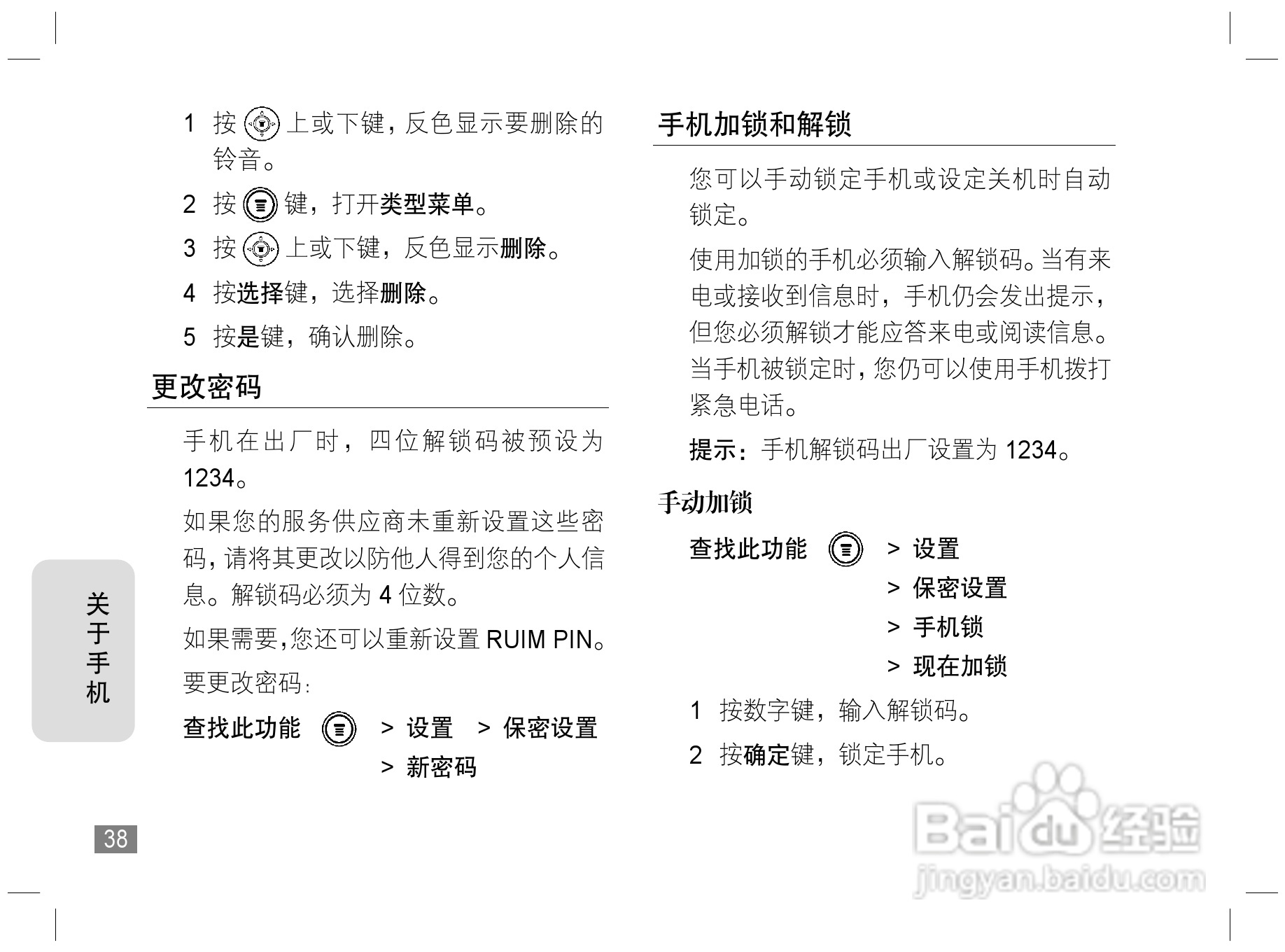 1 按 上或下键，反色显示要删除的铃音。

2 按 键，打开类型菜单。

3 按 上或下键，反色显示删除。

4 按选择键，选择删除。

5 按是键，确认删除。

更改密码

手机在出厂时，四位解锁码被预设为 1234。

如果您的服务供应商未重新设置这些密码，请将其更改以防他人得到您的个人信息。解锁码必须为 4 位数。

如果需要，您还可以重新设置 RUIM PIN。

要更改密码：

查找此功能 > 设置 > 保密设置 > 新密码

关于手机

38

手机加锁和解锁

您可以手动锁定手机或设定关机时自动锁定。

使用加锁的手机必须输入解锁码。当有来电或接收到信息时，手机仍会发出提示，但您必须解锁才能应答来电或阅读信息。当手机被锁定时，您仍可以使用手机拨打紧急电话。

提示：手机解锁码出厂设置为 1234。

手动加锁

查找此功能 > 设置
> 保密设置
> 手机锁
> 现在加锁

1 按数字键，输入解锁码。

2 按确定键，锁定手机。

Baidu 经验
jingyan.baidu.com